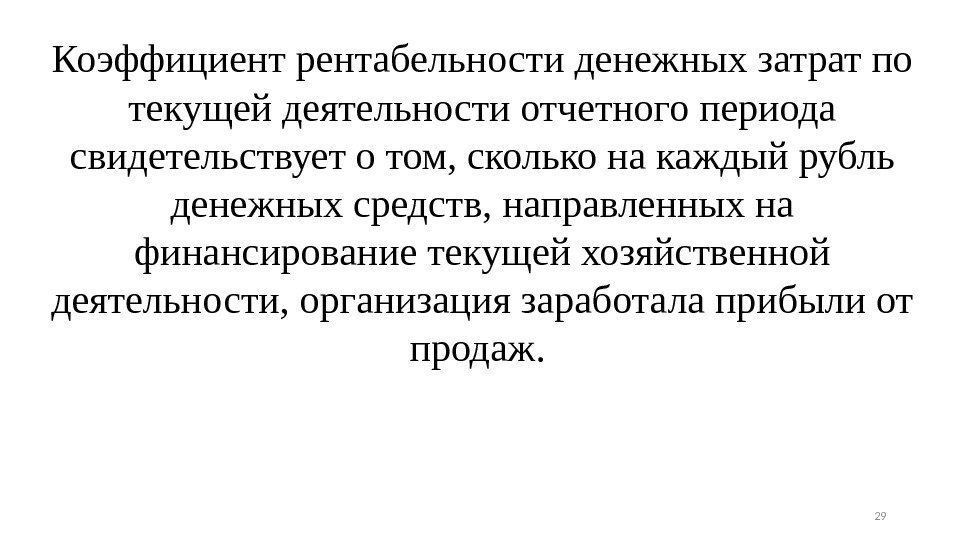 Коэффициент рентабельности денежных затрат по текущей деятельности отчетного периода свидетельствует о том, сколько на каждый рубль денежных средств, направленных на финансирование текущей хозяйственной деятельности, организация заработала прибыли от продаж.

29